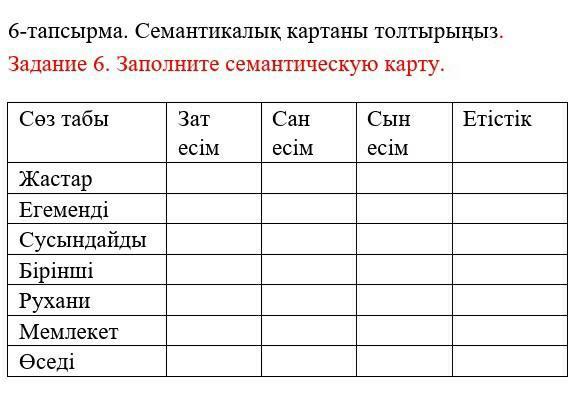 6-тапсырма. Семантикалық картаны толтырыңыз.

Задание 6. Заполните семантическую карту.

| Сөз табы | Зат есім | Сан есім | Сын есім | Етістік |
|---|---|---|---|---|
| Жастар | | | | |
| Егеменді | | | | |
| Сусындайды | | | | |
| Бірінші | | | | |
| Рухани | | | | |
| Мемлекет | | | | |
| Өседі | | | | |